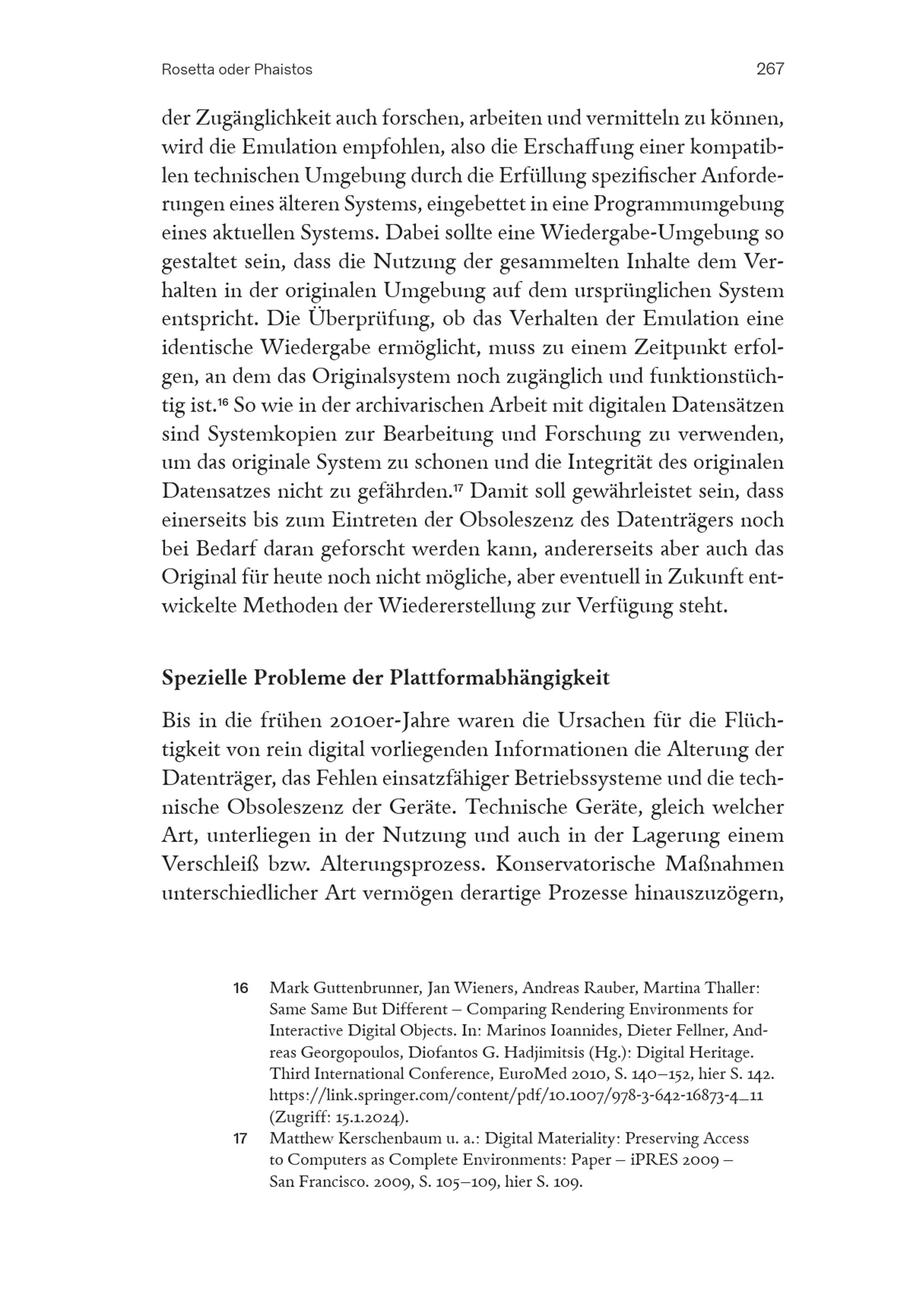 Rosetta oder Phaistos 267

der Zugänglichkeit auch forschen, arbeiten und vermitteln zu können, wird die Emulation empfohlen, also die Erschaffung einer kompatiblen technischen Umgebung durch die Erfüllung spezifischer Anforderungen eines älteren Systems, eingebettet in eine Programmumgebung eines aktuellen Systems. Dabei sollte eine Wiedergabe-Umgebung so gestaltet sein, dass die Nutzung der gesammelten Inhalte dem Verhalten in der originalen Umgebung auf dem ursprünglichen System entspricht. Die Überprüfung, ob das Verhalten der Emulation eine identische Wiedergabe ermöglicht, muss zu einem Zeitpunkt erfolgen, an dem das Originalsystem noch zugänglich und funktionstüchtig ist.$^{16}$ So wie in der archivarischen Arbeit mit digitalen Datensätzen sind Systemkopien zur Bearbeitung und Forschung zu verwenden, um das originale System zu schonen und die Integrität des originalen Datensatzes nicht zu gefährden.$^{17}$ Damit soll gewährleistet sein, dass einerseits bis zum Eintreten der Obsoleszenz des Datenträgers noch bei Bedarf daran geforscht werden kann, andererseits aber auch das Original für heute noch nicht mögliche, aber eventuell in Zukunft entwickelte Methoden der Wiedererstellung zur Verfügung steht.

Spezielle Probleme der Plattformabhängigkeit

Bis in die frühen 2010er-Jahre waren die Ursachen für die Flüchtigkeit von rein digital vorliegenden Informationen die Alterung der Datenträger, das Fehlen einsatzfähiger Betriebssysteme und die technische Obsoleszenz der Geräte. Technische Geräte, gleich welcher Art, unterliegen in der Nutzung und auch in der Lagerung einem Verschleiß bzw. Alterungsprozess. Konservatorische Maßnahmen unterschiedlicher Art vermögen derartige Prozesse hinauszuzögern,

16 Mark Guttenbrunner, Jan Wieners, Andreas Rauber, Martina Thaller: Same Same But Different – Comparing Rendering Environments for Interactive Digital Objects. In: Marinos Ioannides, Dieter Fellner, Andreas Georgopoulos, Diofantos G. Hadjimitsis (Hg.): Digital Heritage. Third International Conference, EuroMed 2010, S. 140–152, hier S. 142. https://link.springer.com/content/pdf/10.1007/978-3-642-16873-4_11 (Zugriff: 15.1.2024).

17 Matthew Kerschenbaum u. a.: Digital Materiality: Preserving Access to Computers as Complete Environments: Paper – iPRES 2009 – San Francisco. 2009, S. 105–109, hier S. 109.